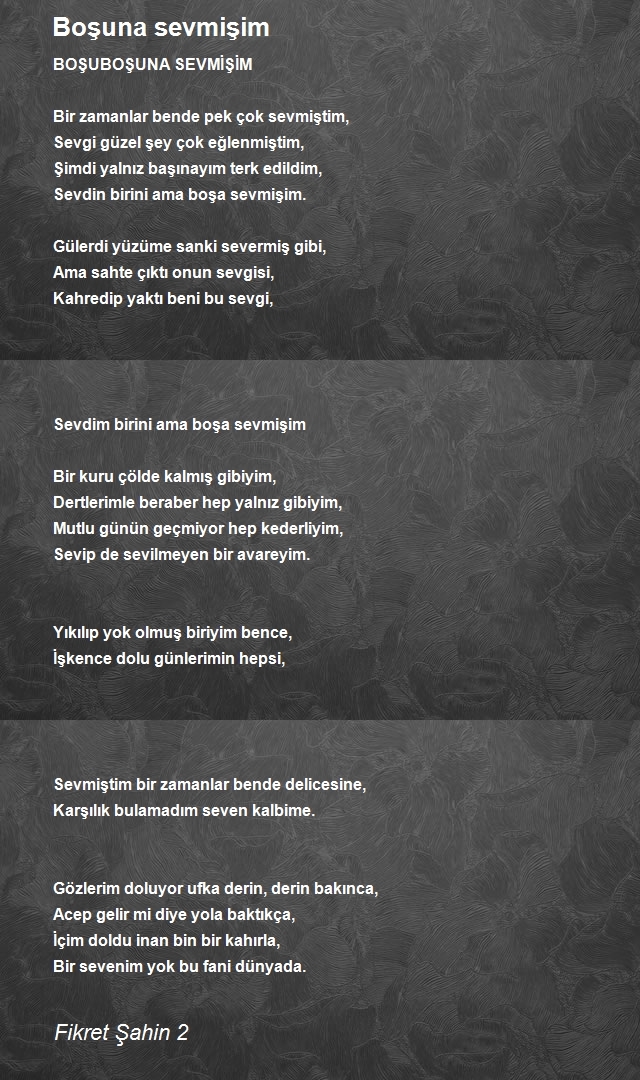 Boşuna sevmişim

BOŞUBOŞUNA SEVMİŞİM

Bir zamanlar bende pek çok sevmiştim,
Sevgi güzel şey çok eğlenmiştim,
Şimdi yalnız başınayım terk edildim,
Sevdin birini ama boşa sevmişim.

Gülerdi yüzüme sanki severmiş gibi,
Ama sahte çıktı onun sevgisi,
Kahredip yaktı beni bu sevgi,

Sevdim birini ama boşa sevmişim

Bir kuru çölde kalmış gibiyim,
Dertlerimle beraber hep yalnız gibiyim,
Mutlu günün geçmiyor hep kederliyim,
Sevip de sevilmeyen bir avareyim.

Yıkılıp yok olmuş biriyim bence,
İşkence dolu günlerimin hepsi,

Sevmiştim bir zamanlar bende delicesine,
Karşılık bulamadım seven kalbime.

Gözlerim doluyor ufka derin, derin bakınca,
Acep gelir mi diye yola baktıkça,
İçim doldu inan bin bir kahırla,
Bir sevenim yok bu fani dünyada.

Fikret Şahin 2